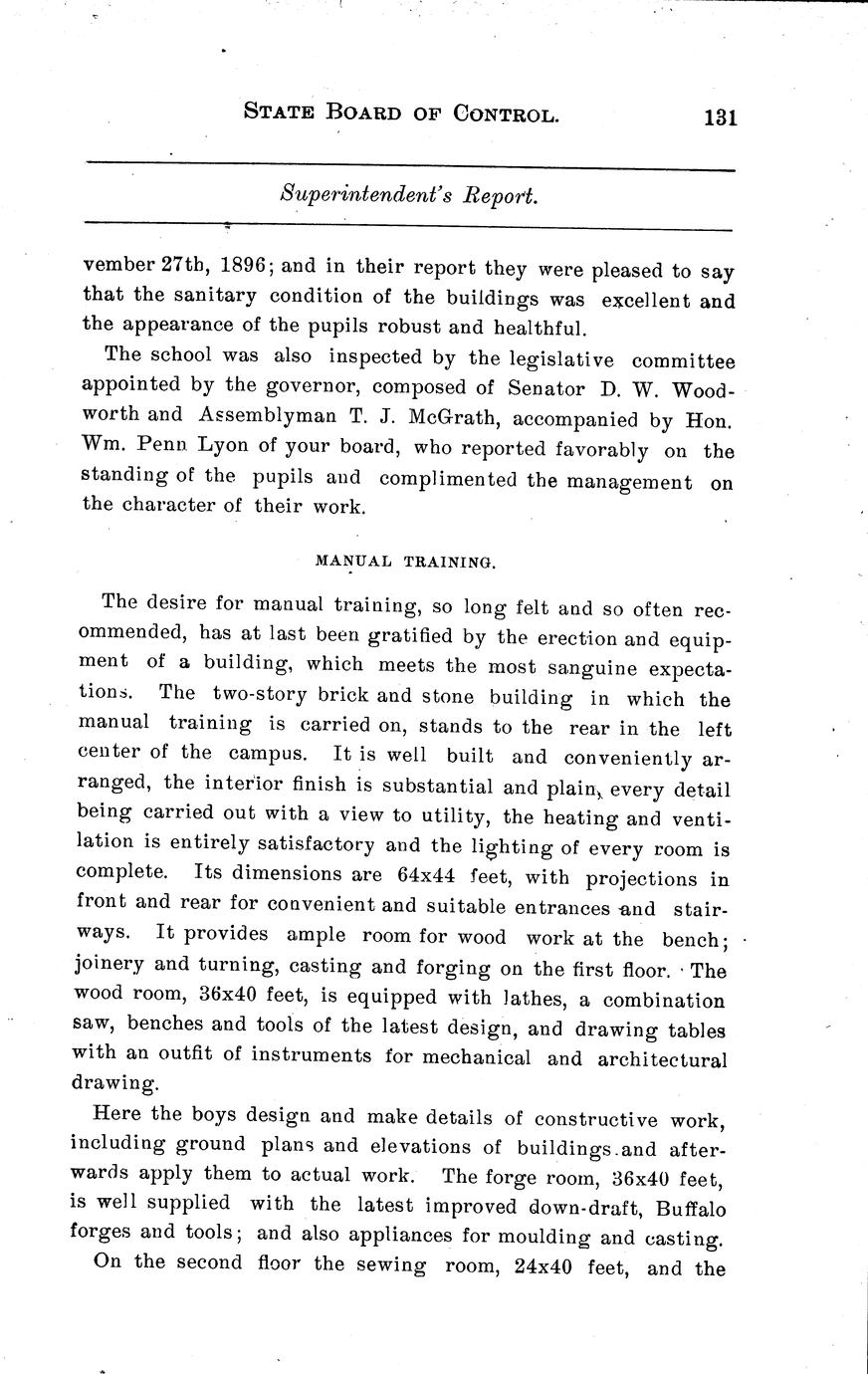 STATE BOARD OF CONTROL. 131

Superintendent's Report.

vember 27th, 1896; and in their report they were pleased to say that the sanitary condition of the buildings was excellent and the appearance of the pupils robust and healthful.

The school was also inspected by the legislative committee appointed by the governor, composed of Senator D. W. Woodworth and Assemblyman T. J. McGrath, accompanied by Hon. Wm. Penn Lyon of your board, who reported favorably on the standing of the pupils and complimented the management on the character of their work.

MANUAL TRAINING.

The desire for manual training, so long felt and so often recommended, has at last been gratified by the erection and equipment of a building, which meets the most sanguine expectations. The two-story brick and stone building in which the manual training is carried on, stands to the rear in the left center of the campus. It is well built and conveniently arranged, the interior finish is substantial and plain, every detail being carried out with a view to utility, the heating and ventilation is entirely satisfactory and the lighting of every room is complete. Its dimensions are 64x44 feet, with projections in front and rear for convenient and suitable entrances and stairways. It provides ample room for wood work at the bench; joinery and turning, casting and forging on the first floor. The wood room, 36x40 feet, is equipped with lathes, a combination saw, benches and tools of the latest design, and drawing tables with an outfit of instruments for mechanical and architectural drawing.

Here the boys design and make details of constructive work, including ground plans and elevations of buildings and afterwards apply them to actual work. The forge room, 36x40 feet, is well supplied with the latest improved down-draft, Buffalo forges and tools; and also appliances for moulding and casting.

On the second floor the sewing room, 24x40 feet, and the